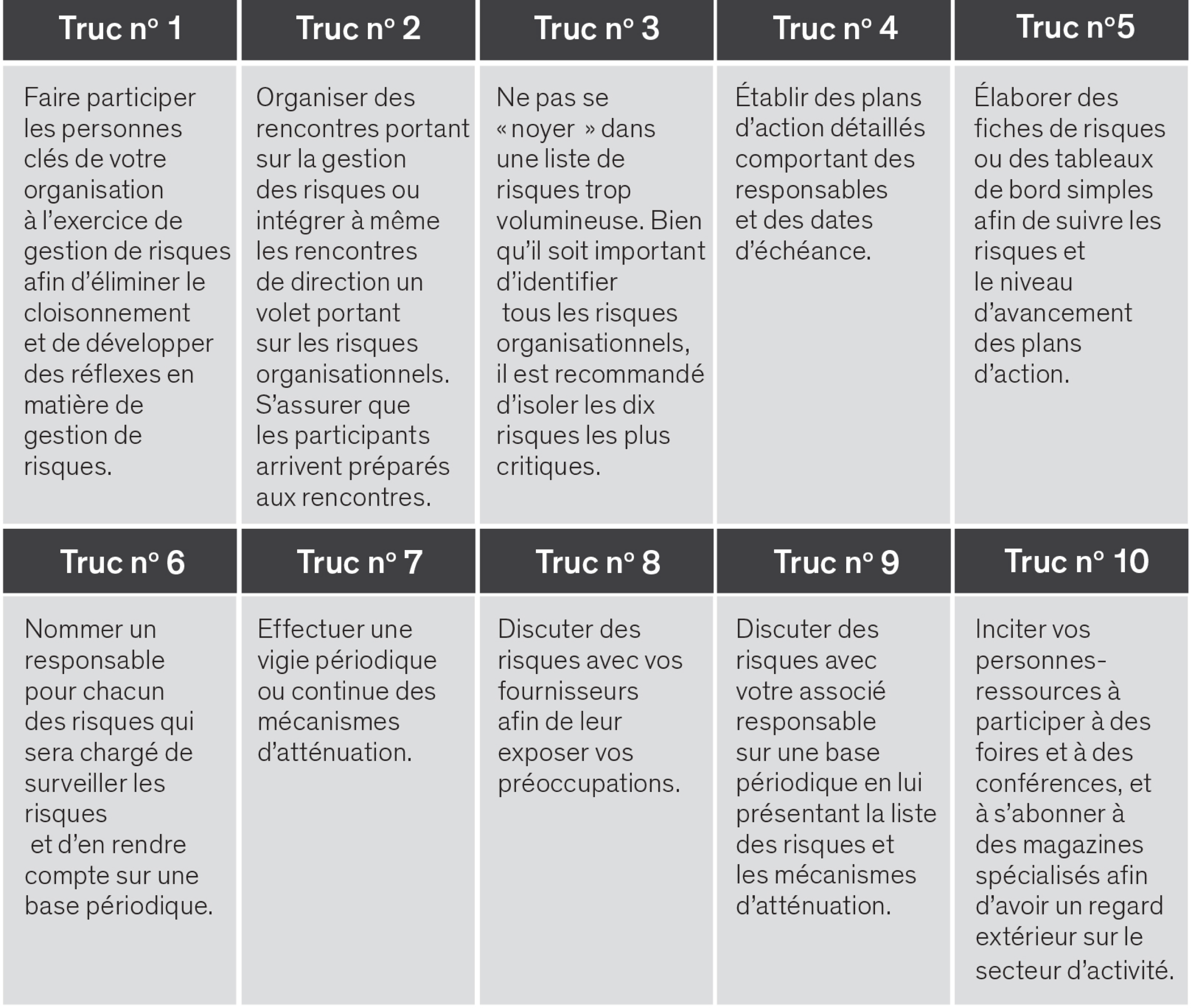 | Truc n° 1 | Truc n° 2 | Truc n° 3 | Truc n° 4 | Truc n°5 |
|---|---|---|---|---|
| Faire participer les personnes clés de votre organisation à l’exercice de gestion de risques afin d’éliminer le cloisonnement et de développer des réflexes en matière de gestion de risques. | Organiser des rencontres portant sur la gestion des risques ou intégrer à même les rencontres de direction un volet portant sur les risques organisationnels. S’assurer que les participants arrivent préparés aux rencontres. | Ne pas se « noyer » dans une liste de risques trop volumineuse. Bien qu’il soit important d’identifier tous les risques organisationnels, il est recommandé d’isoler les dix risques les plus critiques. | Établir des plans d’action détaillés comportant des responsables et des dates d’échéance. | Élaborer des fiches de risques ou des tableaux de bord simples afin de suivre les risques et le niveau d’avancement des plans d’action. |

| Truc n° 6 | Truc n° 7 | Truc n° 8 | Truc n° 9 | Truc n° 10 |
|---|---|---|---|---|
| Nommer un responsable pour chacun des risques qui sera chargé de surveiller les risques et d’en rendre compte sur une base périodique. | Effectuer une vigie périodique ou continue des mécanismes d’atténuation. | Discuter des risques avec vos fournisseurs afin de leur exposer vos préoccupations. | Discuter des risques avec votre associé responsable sur une base périodique en lui présentant la liste des risques et les mécanismes d’atténuation. | Inciter vos personnes-ressources à participer à des foires et à des conférences, et à s’abonner à des magazines spécialisés afin d’avoir un regard extérieur sur le secteur d’activité. |